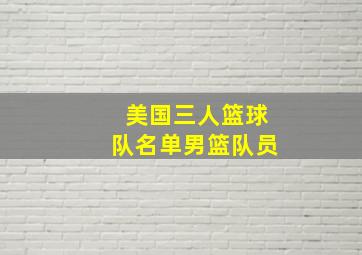 美国三人篮球
队名单男篮队员